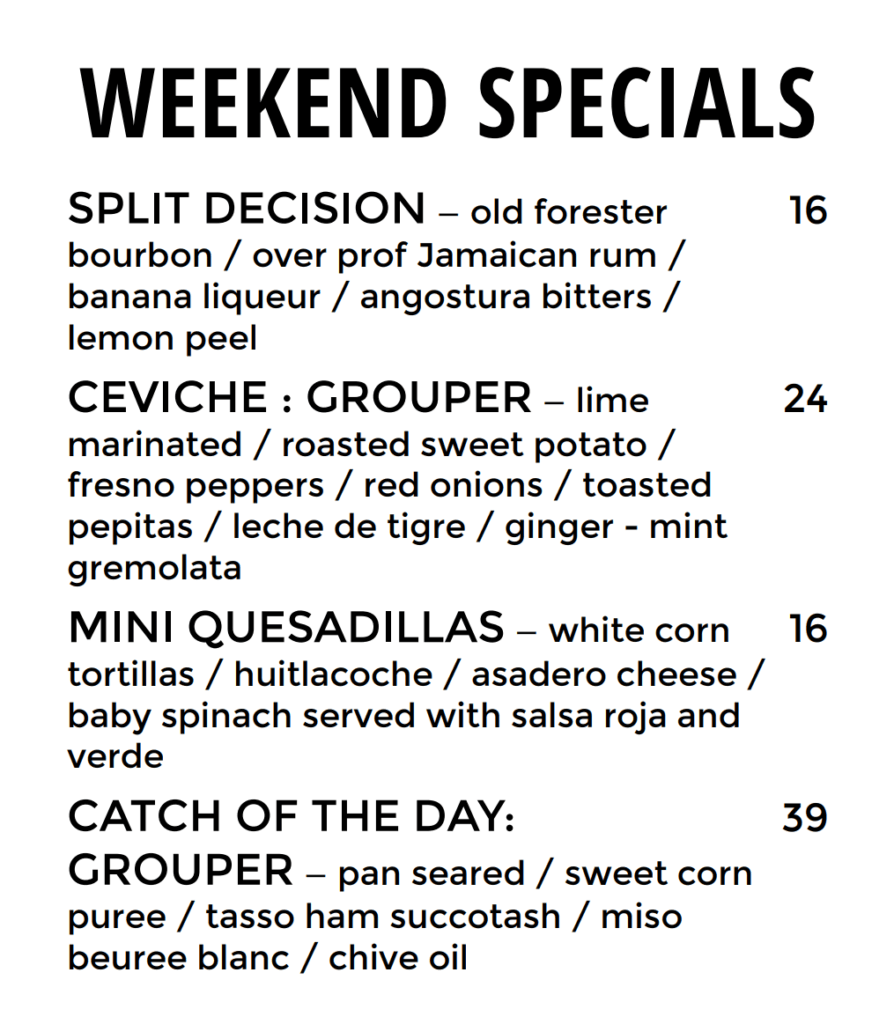 WEEKEND SPECIALS

SPLIT DECISION – old forester bourbon / over prof Jamaican rum / banana liqueur / angostura bitters / lemon peel 16

CEVICHE : GROUPER – lime marinated / roasted sweet potato / fresno peppers / red onions / toasted pepitas / leche de tigre / ginger - mint gremolata 24

MINI QUESADILLAS – white corn tortillas / huitlacoche / asadero cheese / baby spinach served with salsa roja and verde 16

CATCH OF THE DAY: GROUPER – pan seared / sweet corn puree / tasso ham succotash / miso beuree blanc / chive oil 39